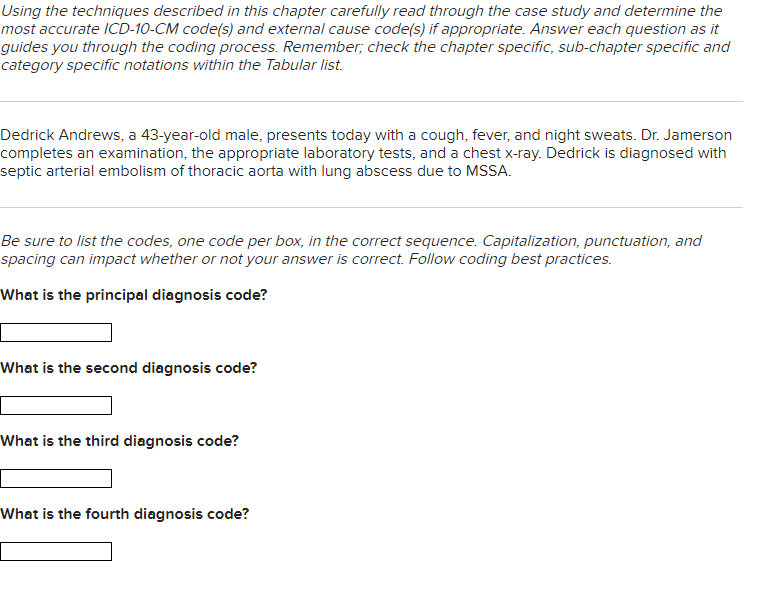 Using the techniques described in this chapter carefully read through the case study and determine the most accurate ICD-10-CM code(s) and external cause code(s) if appropriate. Answer each question as it guides you through the coding process. Remember; check the chapter specific, sub-chapter specific and category specific notations within the Tabular list.

Dedrick Andrews, a 43-year-old male, presents today with a cough, fever, and night sweats. Dr. Jamerson completes an examination, the appropriate laboratory tests, and a chest x-ray. Dedrick is diagnosed with septic arterial embolism of thoracic aorta with lung abscess due to MSSA.

Be sure to list the codes, one code per box, in the correct sequence. Capitalization, punctuation, and spacing can impact whether or not your answer is correct. Follow coding best practices.

What is the principal diagnosis code?

What is the second diagnosis code?

What is the third diagnosis code?

What is the fourth diagnosis code?